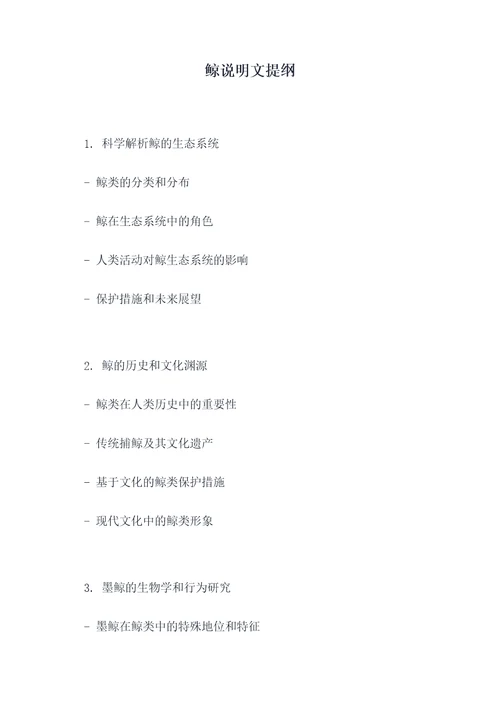 鲸说明文提纲

1. 科学解析鲸的生态系统

- 鲸类的分类和分布

- 鲸在生态系统中的角色

- 人类活动对鲸生态系统的影响

- 保护措施和未来展望

2. 鲸的历史和文化渊源

- 鲸类在人类历史中的重要性

- 传统捕鲸及其文化遗产

- 基于文化的鲸类保护措施

- 现代文化中的鲸类形象

3. 墨鲸的生物学和行为研究

- 墨鲸在鲸类中的特殊地位和特征